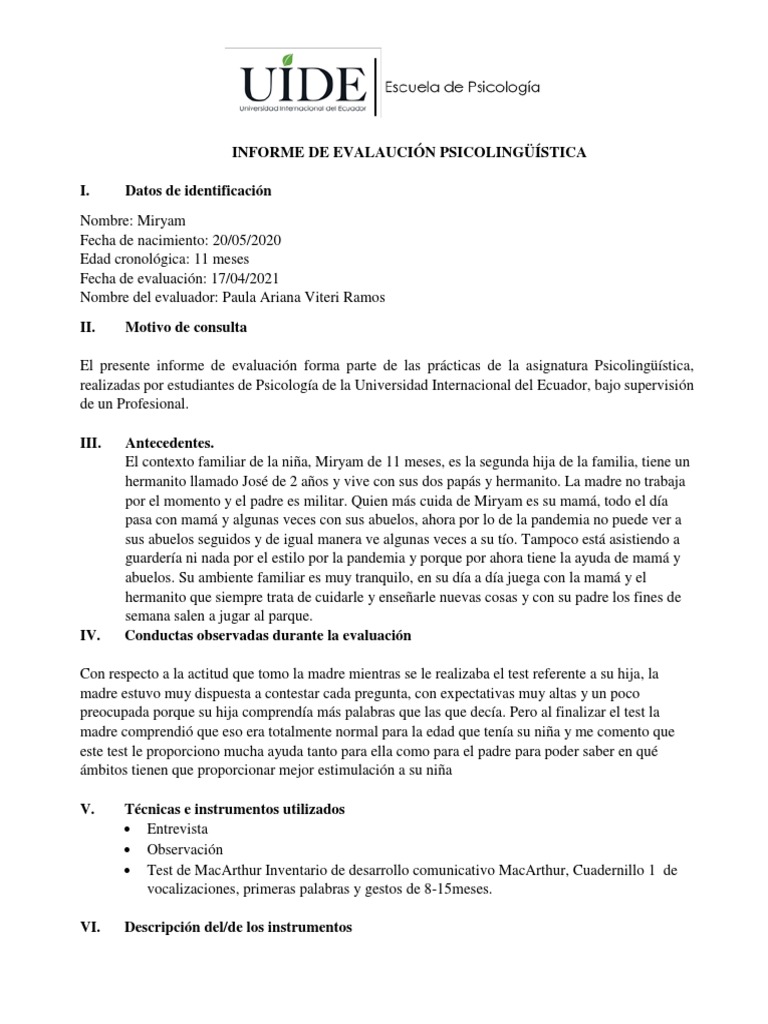 UIDE
Universidad Internacional del Ecuador
Escuela de Psicología

INFORME DE EVALAUCIÓN PSICOLINGÜÍSTICA

I. Datos de identificación

Nombre: Miryam
Fecha de nacimiento: 20/05/2020
Edad cronológica: 11 meses
Fecha de evaluación: 17/04/2021
Nombre del evaluador: Paula Ariana Viteri Ramos

II. Motivo de consulta

El presente informe de evaluación forma parte de las prácticas de la asignatura Psicolingüística, realizadas por estudiantes de Psicología de la Universidad Internacional del Ecuador, bajo supervisión de un Profesional.

III. Antecedentes.
El contexto familiar de la niña, Miryam de 11 meses, es la segunda hija de la familia, tiene un hermanito llamado José de 2 años y vive con sus dos papás y hermanito. La madre no trabaja por el momento y el padre es militar. Quien más cuida de Miryam es su mamá, todo el día pasa con mamá y algunas veces con sus abuelos, ahora por lo de la pandemia no puede ver a sus abuelos seguidos y de igual manera ve algunas veces a su tío. Tampoco está asistiendo a guardería ni nada por el estilo por la pandemia y porque por ahora tiene la ayuda de mamá y abuelos. Su ambiente familiar es muy tranquilo, en su día a día juega con la mamá y el hermanito que siempre trata de cuidarle y enseñarle nuevas cosas y con su padre los fines de semana salen a jugar al parque.

IV. Conductas observadas durante la evaluación

Con respecto a la actitud que tomo la madre mientras se le realizaba el test referente a su hija, la madre estuvo muy dispuesta a contestar cada pregunta, con expectativas muy altas y un poco preocupada porque su hija comprendía más palabras que las que decía. Pero al finalizar el test la madre comprendió que eso era totalmente normal para la edad que tenía su niña y me comento que este test le proporciono mucha ayuda tanto para ella como para el padre para poder saber en qué ámbitos tienen que proporcionar mejor estimulación a su niña

V. Técnicas e instrumentos utilizados
• Entrevista
• Observación
• Test de MacArthur Inventario de desarrollo comunicativo MacArthur, Cuadernillo 1 de vocalizaciones, primeras palabras y gestos de 8-15meses.

VI. Descripción del/de los instrumentos